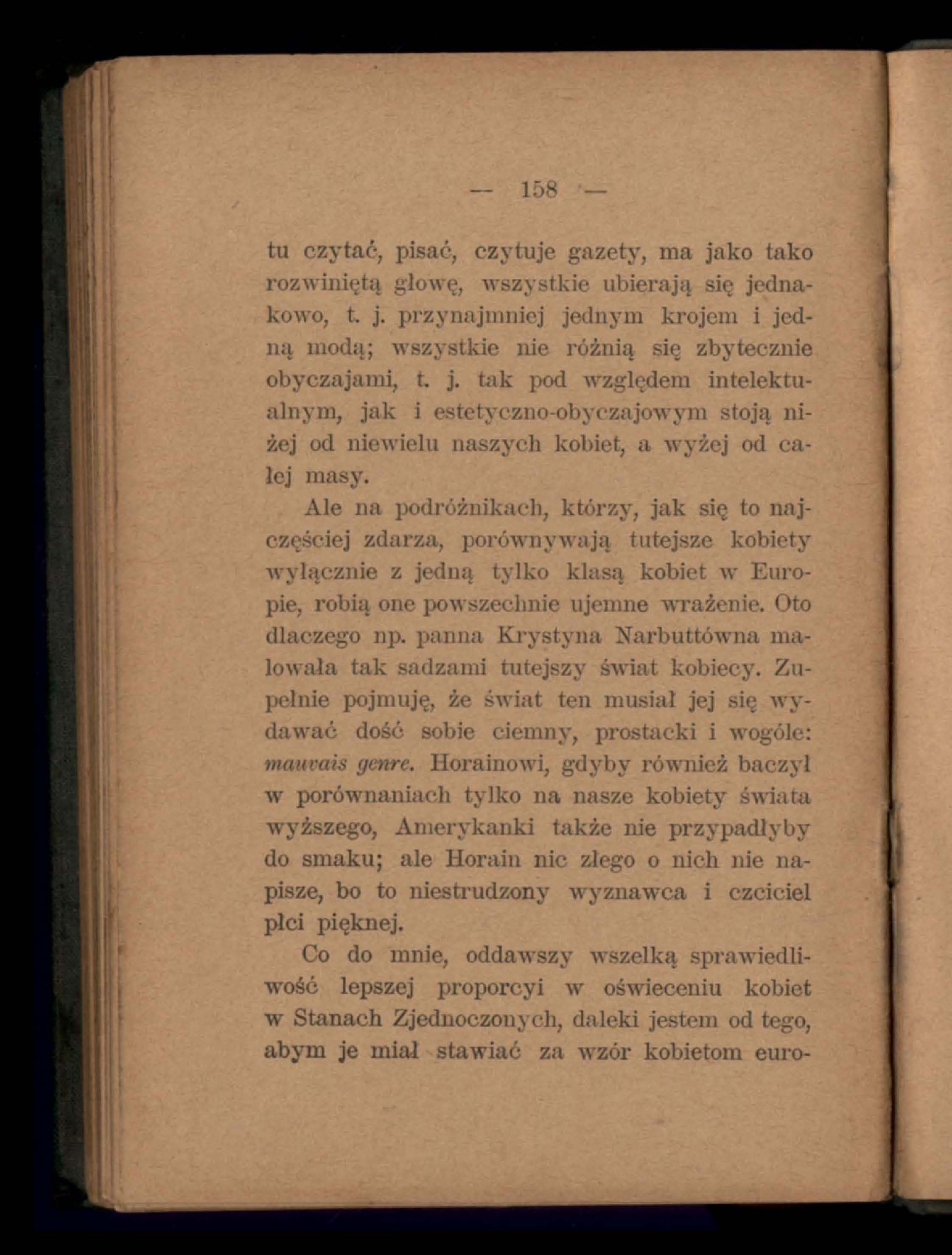 — 158 —

tu czytać, pisać, czytuje gazety, ma jako tako rozwiniętą głowę, wszystkie ubierają się jednakowo, t. j. przynajmniej jednym krojem i jedną modą; wszystkie nie różnią się zbytecznie obyczajami, t. j. tak pod względem intelektualnym, jak i estetyczno-obyczajowym stoją niżej od niewielu naszych kobiet, a wyżej od całej masy.

Ale na podróżnikach, którzy, jak się to najczęściej zdarza, porównywają tutejsze kobiety wyłącznie z jedną tylko klasą kobiet w Europie, robią one powszechnie ujemne wrażenie. Oto dlaczego np. panna Krystyna Narbuttówna malowała tak sadzami tutejszy świat kobiecy. Zupełnie pojmuję, że świat ten musiał jej się wydawać dość sobie ciemny, prostacki i wogóle: mauvais genre. Horainowi, gdyby również baczył w porównaniach tylko na nasze kobiety świata wyższego, Amerykanki także nie przypadłyby do smaku; ale Horain nic złego o nich nie napisze, bo to niestrudzony wyznawca i czciciel płci pięknej.

Co do mnie, oddawszy wszelką sprawiedliwość lepszej proporcyi w oświeceniu kobiet w Stanach Zjednoczonych, daleki jestem od tego, abym je miał stawiać za wzór kobietom euro-